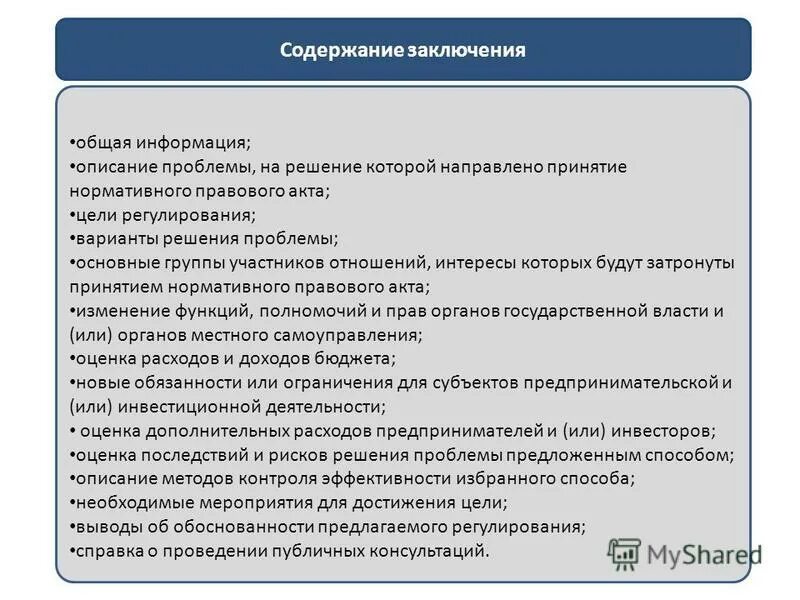 Содержание заключения

•общая информация;
•описание проблемы, на решение которой направлено принятие нормативного правового акта;
•цели регулирования;
•варианты решения проблемы;
•основные группы участников отношений, интересы которых будут затронуты принятием нормативного правового акта;
•изменение функций, полномочий и прав органов государственной власти и (или) органов местного самоуправления;
•оценка расходов и доходов бюджета;
•новые обязанности или ограничения для субъектов предпринимательской и (или) инвестиционной деятельности;
• оценка дополнительных расходов предпринимателей и (или) инвесторов;
•оценка последствий и рисков решения проблемы предложенным способом;
•описание методов контроля эффективности избранного способа;
•необходимые мероприятия для достижения цели;
•выводы об обоснованности предлагаемого регулирования;
•справка о проведении публичных консультаций.

MyShared